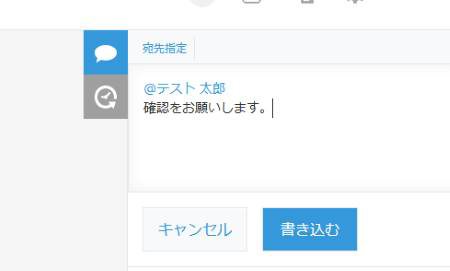 宛先指定

@テスト 太郎
確認をお願いします。

キャンセル

書き込む